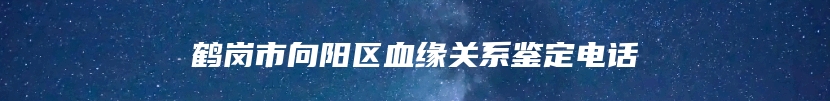 鹤岗市向阳区血缘关系鉴定电话